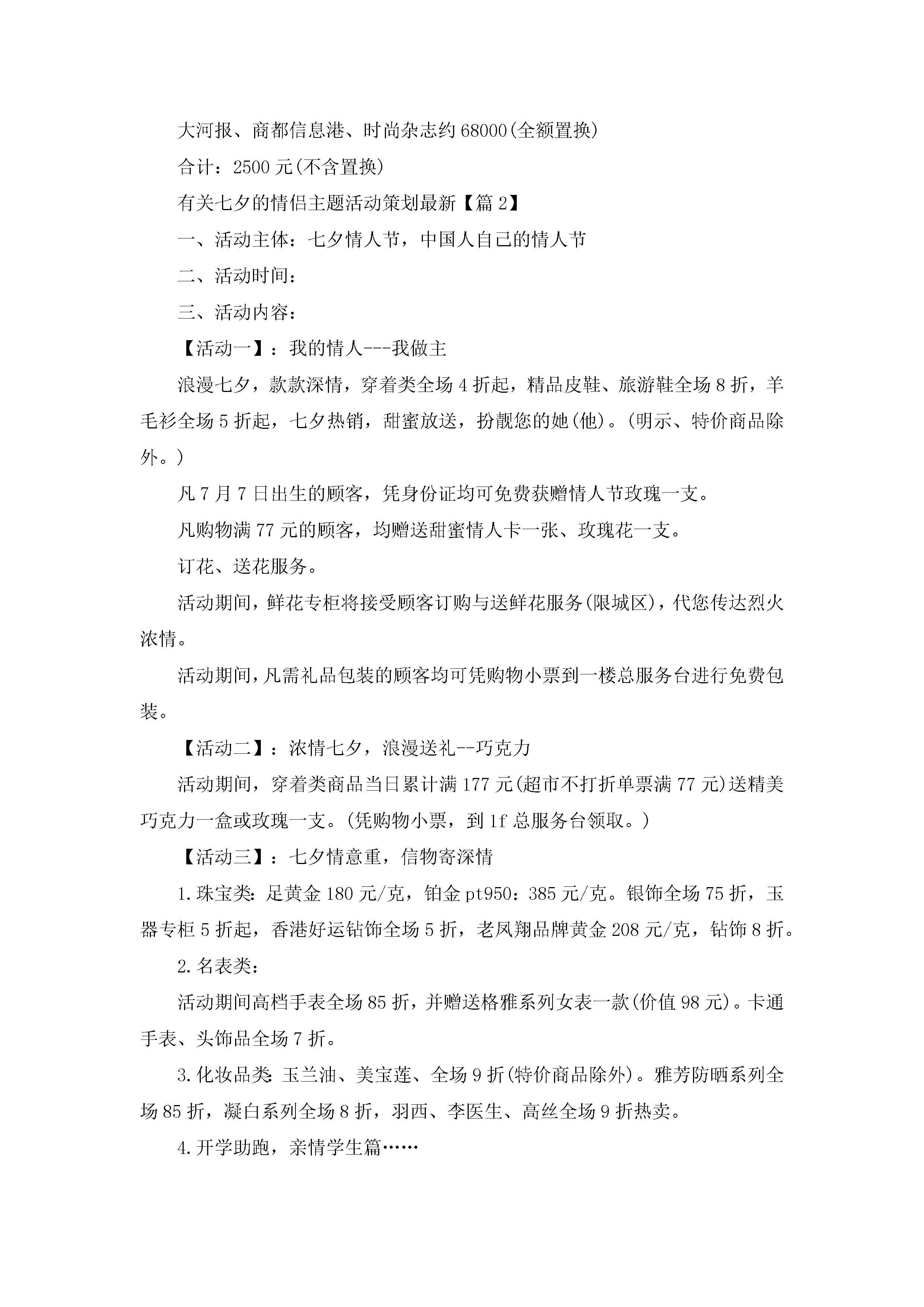 大河报、商都信息港、时尚杂志约 68000(全额置换)

合计：2500 元(不含置换)

有关七夕的情侣主题活动策划最新【篇 2】

一、活动主体：七夕情人节，中国人自己的情人节

二、活动时间：

三、活动内容：

【活动一】：我的情人---我做主

浪漫七夕，款款深情，穿着类全场 4 折起，精品皮鞋、旅游鞋全场 8 折，羊毛衫全场 5 折起，七夕热销，甜蜜放送，扮靓您的她(他)。(明示、特价商品除外。)

凡 7 月 7 日出生的顾客，凭身份证均可免费获赠情人节玫瑰一支。

凡购物满 77 元的顾客，均赠送甜蜜情人卡一张、玫瑰花一支。

订花、送花服务。

活动期间，鲜花专柜将接受顾客订购与送鲜花服务(限城区)，代您传达烈火浓情。

活动期间，凡需礼品包装的顾客均可凭购物小票到一楼总服务台进行免费包装。

【活动二】：浓情七夕，浪漫送礼--巧克力

活动期间，穿着类商品当日累计满 177 元(超市不打折单票满 77 元)送精美巧克力一盒或玫瑰一支。(凭购物小票，到 1f 总服务台领取。)

【活动三】：七夕情意重，信物寄深情

1.珠宝类：足黄金 180 元/克，铂金 pt950：385 元/克。银饰全场 75 折，玉器专柜 5 折起，香港好运钻饰全场 5 折，老凤翔品牌黄金 208 元/克，钻饰 8 折。

2.名表类：

活动期间高档手表全场 85 折，并赠送格雅系列女表一款(价值 98 元)。卡通手表、头饰品全场 7 折。

3.化妆品类：玉兰油、美宝莲、全场 9 折(特价商品除外)。雅芳防晒系列全场 85 折，凝白系列全场 8 折，羽西、李医生、高丝全场 9 折热卖。

4.开学助跑，亲情学生篇……